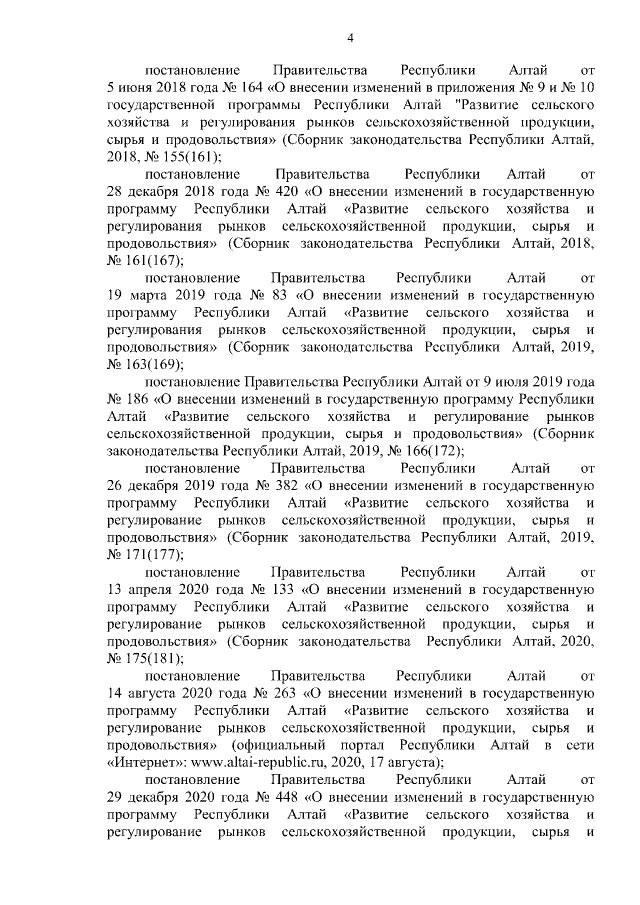 4

постановление Правительства Республики Алтай от 5 июня 2018 года № 164 «О внесении изменений в приложения № 9 и № 10 государственной программы Республики Алтай "Развитие сельского хозяйства и регулирования рынков сельскохозяйственной продукции, сырья и продовольствия» (Сборник законодательства Республики Алтай, 2018, № 155(161);

постановление Правительства Республики Алтай от 28 декабря 2018 года № 420 «О внесении изменений в государственную программу Республики Алтай «Развитие сельского хозяйства и регулирования рынков сельскохозяйственной продукции, сырья и продовольствия» (Сборник законодательства Республики Алтай, 2018, № 161(167);

постановление Правительства Республики Алтай от 19 марта 2019 года № 83 «О внесении изменений в государственную программу Республики Алтай «Развитие сельского хозяйства и регулирования рынков сельскохозяйственной продукции, сырья и продовольствия» (Сборник законодательства Республики Алтай, 2019, № 163(169);

постановление Правительства Республики Алтай от 9 июля 2019 года № 186 «О внесении изменений в государственную программу Республики Алтай «Развитие сельского хозяйства и регулирование рынков сельскохозяйственной продукции, сырья и продовольствия» (Сборник законодательства Республики Алтай, 2019, № 166(172);

постановление Правительства Республики Алтай от 26 декабря 2019 года № 382 «О внесении изменений в государственную программу Республики Алтай «Развитие сельского хозяйства и регулирование рынков сельскохозяйственной продукции, сырья и продовольствия» (Сборник законодательства Республики Алтай, 2019, № 171(177);

постановление Правительства Республики Алтай от 13 апреля 2020 года № 133 «О внесении изменений в государственную программу Республики Алтай «Развитие сельского хозяйства и регулирование рынков сельскохозяйственной продукции, сырья и продовольствия» (Сборник законодательства Республики Алтай, 2020, № 175(181);

постановление Правительства Республики Алтай от 14 августа 2020 года № 263 «О внесении изменений в государственную программу Республики Алтай «Развитие сельского хозяйства и регулирование рынков сельскохозяйственной продукции, сырья и продовольствия» (официальный портал Республики Алтай в сети «Интернет»: www.altai-republic.ru, 2020, 17 августа);

постановление Правительства Республики Алтай от 29 декабря 2020 года № 448 «О внесении изменений в государственную программу Республики Алтай «Развитие сельского хозяйства и регулирование рынков сельскохозяйственной продукции, сырья и